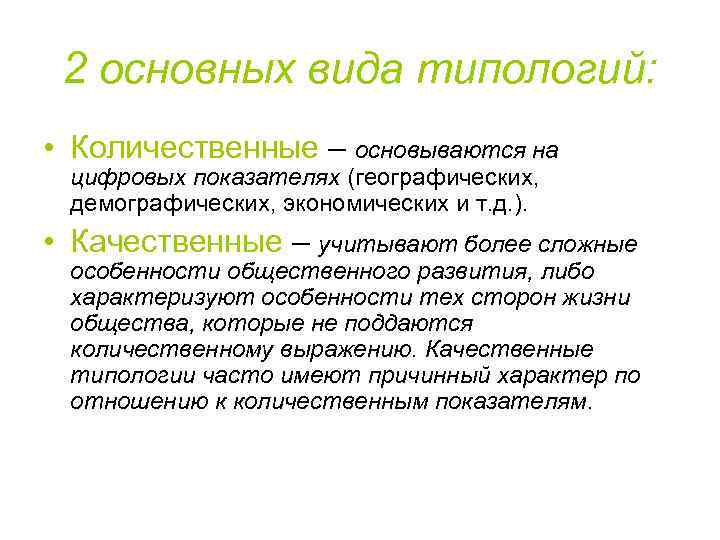 2 основных вида типологий:

• Количественные – основываются на цифровых показателях (географических, демографических, экономических и т.д.).

• Качественные – учитывают более сложные особенности общественного развития, либо характеризуют особенности тех сторон жизни общества, которые не поддаются количественному выражению. Качественные типологии часто имеют причинный характер по отношению к количественным показателям.